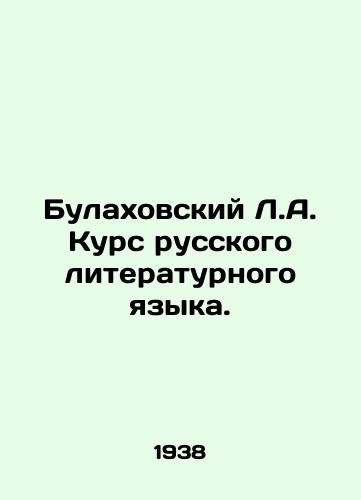 Булаховский Л.А. Курс русского литературного языка.

1938